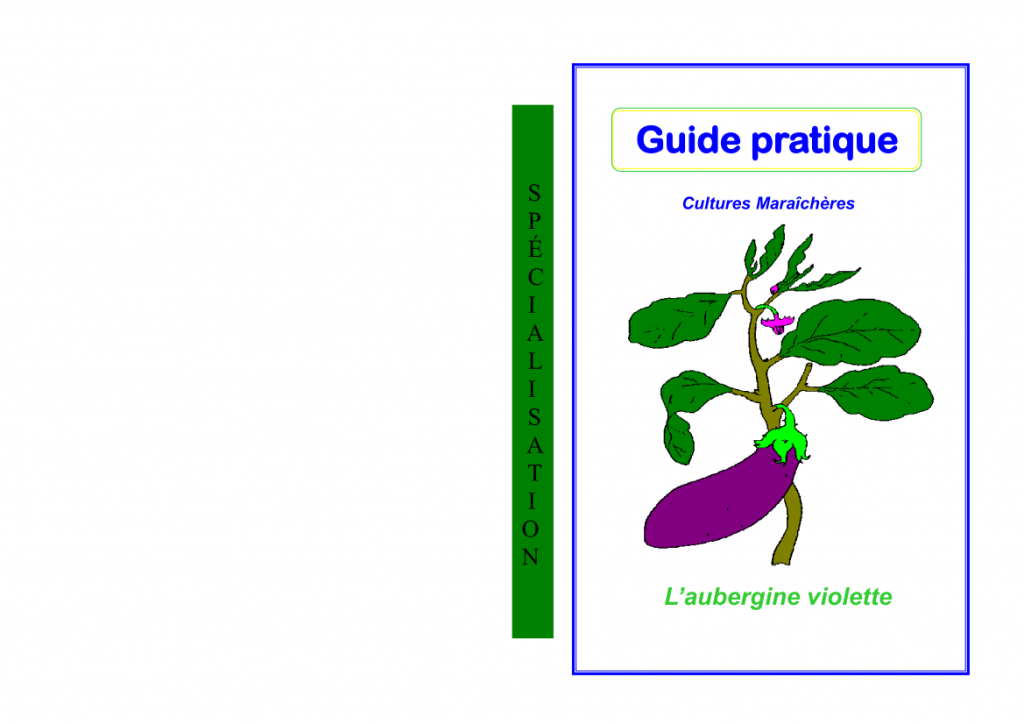 SPÉCIALISATION

Guide pratique

Cultures Maraîchères

L'aubergine violette